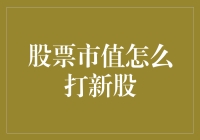 股票市值怎么打新股